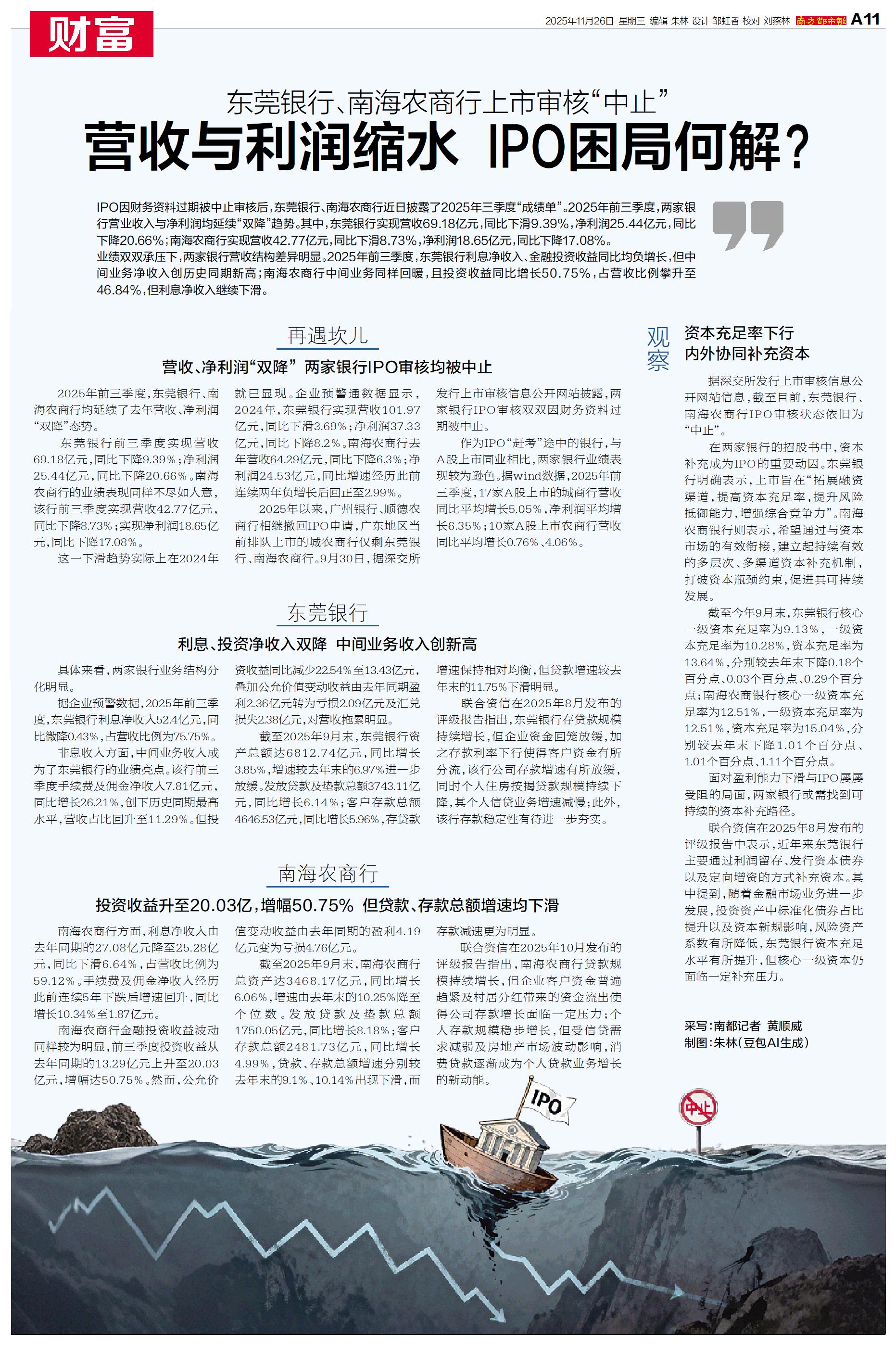 财富

2025年11月26日 星期三 编辑 朱林 设计 邹虹香 校对 刘蔡林 南方都市报 A11

东莞银行、南海农商行上市审核“中止”

营收与利润缩水 IPO困局何解?

IPO因财务资料过期被中止审核后,东莞银行、南海农商行近日披露了2025年三季度“成绩单”。2025年前三季度,两家银行营业收入与净利润均延续“双降”趋势。其中,东莞银行实现营收69.18亿元,同比下滑9.39%,净利润25.44亿元,同比下降20.66%;南海农商行实现营收42.77亿元,同比下滑8.73%,净利润18.65亿元,同比下降17.08%。

业绩双双承压下,两家银行营收结构差异明显。2025年前三季度,东莞银行利息净收入、金融投资收益同比均负增长,但中间业务净收入创历史同期新高;南海农商行中间业务同样回暖,且投资收益同比增长50.75%,占营收比例攀升至46.84%,但利息净收入继续下滑。

再遇坎儿

营收、净利润“双降” 两家银行IPO审核均被中止

2025年前三季度,东莞银行、南海农商行均延续了去年营收、净利润“双降”态势。

东莞银行前三季度实现营收69.18亿元,同比下降9.39%;净利润25.44亿元,同比下降20.66%。南海农商行的业绩表现同样不尽如人意,该行前三季度实现营收42.77亿元,同比下降8.73%;实现净利润18.65亿元,同比下降17.08%。

这一下滑趋势实际上在2024年就已显现。企业预警通数据显示,2024年,东莞银行实现营收101.97亿元,同比下滑3.69%;净利润37.33亿元,同比下降8.2%。南海农商行去年营收64.29亿元,同比下降6.3%;净利润24.53亿元,同比增速经历此前连续两年负增长后回正至2.99%。

2025年以来,广州银行、顺德农商行相继撤回IPO申请,广东地区当前排队上市的城农商行仅剩东莞银行、南海农商行。9月30日,据深交所发行上市审核信息公开网站披露,两家银行IPO审核双双因财务资料过期被中止。

作为IPO“赶考”途中的银行,与A股上市同业相比,两家银行业绩表现较为逊色。据wind数据,2025年前三季度,17家A股上市的城商行营收同比平均增长5.05%,净利润平均增长6.35%;10家A股上市农商行营收同比平均增长0.76%、4.06%。

东莞银行

利息、投资净收入双降 中间业务收入创新高

具体来看,两家银行业务结构分化明显。

据企业预警数据,2025年前三季度,东莞银行利息净收入52.4亿元,同比微降0.43%,占营收比例为75.75%。

非息收入方面,中间业务收入成为了东莞银行的业绩亮点。该行前三季度手续费及佣金净收入7.81亿元,同比增长26.21%,创下历史同期最高水平,营收占比回升至11.29%。但投资收益同比减少22.54%至13.43亿元,叠加公允价值变动收益由去年同期盈利2.36亿元转为亏损2.09亿元及汇兑损失2.38亿元,对营收拖累明显。

截至2025年9月末,东莞银行资产总额达6812.74亿元,同比增长3.85%,增速较去年末的6.97%进一步放缓。发放贷款及垫款总额3743.11亿元,同比增长6.14%;客户存款总额4646.53亿元,同比增长5.96%,存贷款增速保持相对均衡,但贷款增速较去年末的11.75%下滑明显。

联合资信在2025年8月发布的评级报告指出,东莞银行存贷款规模持续增长,但企业资金回笼放缓,加之存款利率下行使得客户资金有所分流,该行公司存款增速有所放缓,同时个人住房按揭贷款规模持续下降,其个人信贷业务增速减慢;此外,该行存款稳定性有待进一步夯实。

南海农商行

投资收益升至20.03亿,增幅50.75% 但贷款、存款总额增速均下滑

南海农商行方面,利息净收入由去年同期的27.08亿元降至25.28亿元,同比下滑6.64%,占营收比例为59.12%。手续费及佣金净收入经历此前连续5年下跌后增速回升,同比增长10.34%至1.87亿元。

南海农商行金融投资收益波动同样较为明显,前三季度投资收益从去年同期的13.29亿元上升至20.03亿元,增幅达50.75%。然而,公允价值变动收益由去年同期的盈利4.19亿元变为亏损4.76亿元。

截至2025年9月末,南海农商行总资产达3468.17亿元,同比增长6.06%,增速由去年末的10.25%降至个位数。发放贷款及垫款总额1750.05亿元,同比增长8.18%;客户存款总额2481.73亿元,同比增长4.99%,贷款、存款总额增速分别较去年末的9.1%、10.14%出现下滑,而存款减速更为明显。

联合资信在2025年10月发布的评级报告指出,南海农商行贷款规模持续增长,但企业客户资金普遍趋紧及村居分红带来的资金流出使得公司存款增长面临一定压力;个人存款规模稳步增长,但受信贷需求减弱及房地产市场波动影响,消费贷款逐渐成为个人贷款业务增长的新动能。

观察

资本充足率下行 内外协同补充资本

据深交所发行上市审核信息公开网站信息,截至目前,东莞银行、南海农商行IPO审核状态依旧为“中止”。

在两家银行的招股书中,资本补充成为IPO的重要动因。东莞银行明确表示,上市旨在“拓展融资渠道,提高资本充足率,提升风险抵御能力,增强综合竞争力”。南海农商银行则表示,希望通过与资本市场的有效衔接,建立起持续有效的多层次、多渠道资本补充机制,打破资本瓶颈约束,促进其可持续发展。

截至今年9月末,东莞银行核心一级资本充足率为9.13%,一级资本充足率为10.28%,资本充足率为13.64%,分别较去年末下降0.18个百分点、0.03个百分点、0.29个百分点;南海农商银行核心一级资本充足率为12.51%,一级资本充足率为12.51%,资本充足率为15.04%,分别较去年末下降1.01个百分点、1.01个百分点、1.11个百分点。

面对盈利能力下滑与IPO屡屡受阻的局面,两家银行或需找到可持续的资本补充路径。

联合资信在2025年8月发布的评级报告中表示,近年来东莞银行主要通过利润留存、发行资本债券以及定向增资的方式补充资本。其中提到,随着金融市场业务进一步发展,投资资产中标准化债券占比提升以及资本新规影响,风险资产系数有所降低,东莞银行资本充足水平有所提升,但核心一级资本仍面临一定补充压力。

采写:南都记者 黄顺威
制图:朱林(豆包AI生成)

IPO
中止